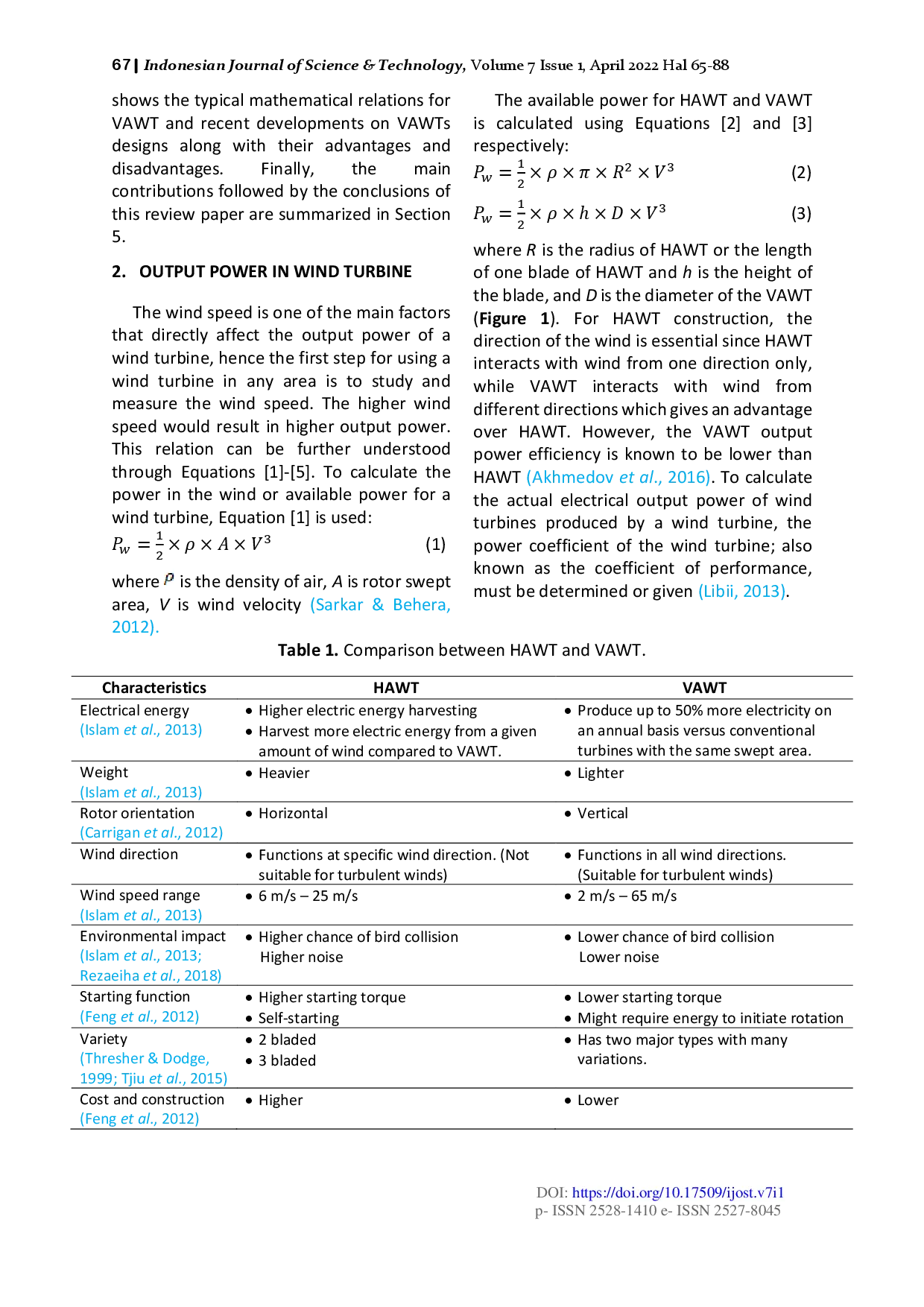 67 | Indonesian Journal of Science & Technology, Volume 7 Issue 1, April 2022 Hal 65-88

shows the typical mathematical relations for VAWT and recent developments on VAWTs designs along with their advantages and disadvantages. Finally, the main contributions followed by the conclusions of this review paper are summarized in Section 5.

2. OUTPUT POWER IN WIND TURBINE

The wind speed is one of the main factors that directly affect the output power of a wind turbine, hence the first step for using a wind turbine in any area is to study and measure the wind speed. The higher wind speed would result in higher output power. This relation can be further understood through Equations [1]-[5]. To calculate the power in the wind or available power for a wind turbine, Equation [1] is used:

$P_w = \frac{1}{2} \times \rho \times A \times V^3$ (1)

where $\rho$ is the density of air, A is rotor swept area, V is wind velocity (Sarkar & Behera, 2012).

The available power for HAWT and VAWT is calculated using Equations [2] and [3] respectively:

$P_w = \frac{1}{2} \times \rho \times \pi \times R^2 \times V^3$ (2)

$P_w = \frac{1}{2} \times \rho \times h \times D \times V^3$ (3)

where R is the radius of HAWT or the length of one blade of HAWT and h is the height of the blade, and D is the diameter of the VAWT (Figure 1). For HAWT construction, the direction of the wind is essential since HAWT interacts with wind from one direction only, while VAWT interacts with wind from different directions which gives an advantage over HAWT. However, the VAWT output power efficiency is known to be lower than HAWT (Akhmedov et al., 2016). To calculate the actual electrical output power of wind turbines produced by a wind turbine, the power coefficient of the wind turbine; also known as the coefficient of performance, must be determined or given (Libii, 2013).

Table 1. Comparison between HAWT and VAWT.

| Characteristics | HAWT | VAWT |
|---|---|---|
| Electrical energy (Islam et al., 2013) | • Higher electric energy harvesting • Harvest more electric energy from a given amount of wind compared to VAWT. | • Produce up to 50% more electricity on an annual basis versus conventional turbines with the same swept area. |
| Weight (Islam et al., 2013) | • Heavier | • Lighter |
| Rotor orientation (Carrigan et al., 2012) | • Horizontal | • Vertical |
| Wind direction | • Functions at specific wind direction. (Not suitable for turbulent winds) | • Functions in all wind directions. (Suitable for turbulent winds) |
| Wind speed range (Islam et al., 2013) | • 6 m/s – 25 m/s | • 2 m/s – 65 m/s |
| Environmental impact (Islam et al., 2013; Rezaeiha et al., 2018) | • Higher chance of bird collision Higher noise | • Lower chance of bird collision Lower noise |
| Starting function (Feng et al., 2012) | • Higher starting torque • Self-starting | • Lower starting torque • Might require energy to initiate rotation |
| Variety (Thresher & Dodge, 1999; Tjiu et al., 2015) | • 2 bladed • 3 bladed | • Has two major types with many variations. |
| Cost and construction (Feng et al., 2012) | • Higher | • Lower |

DOI: https://doi.org/10.17509/ijost.v7i1
p- ISSN 2528-1410 e- ISSN 2527-8045